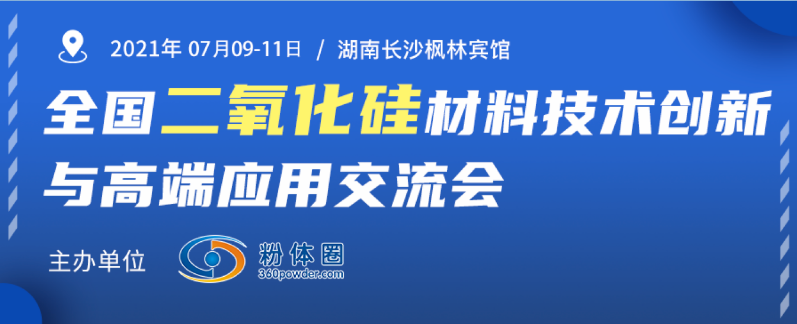 2021年 07月09-11日 / 湖南长沙枫林宾馆

全国二氧化硅材料技术创新与高端应用交流会

主办单位

粉体圈
360powder.com